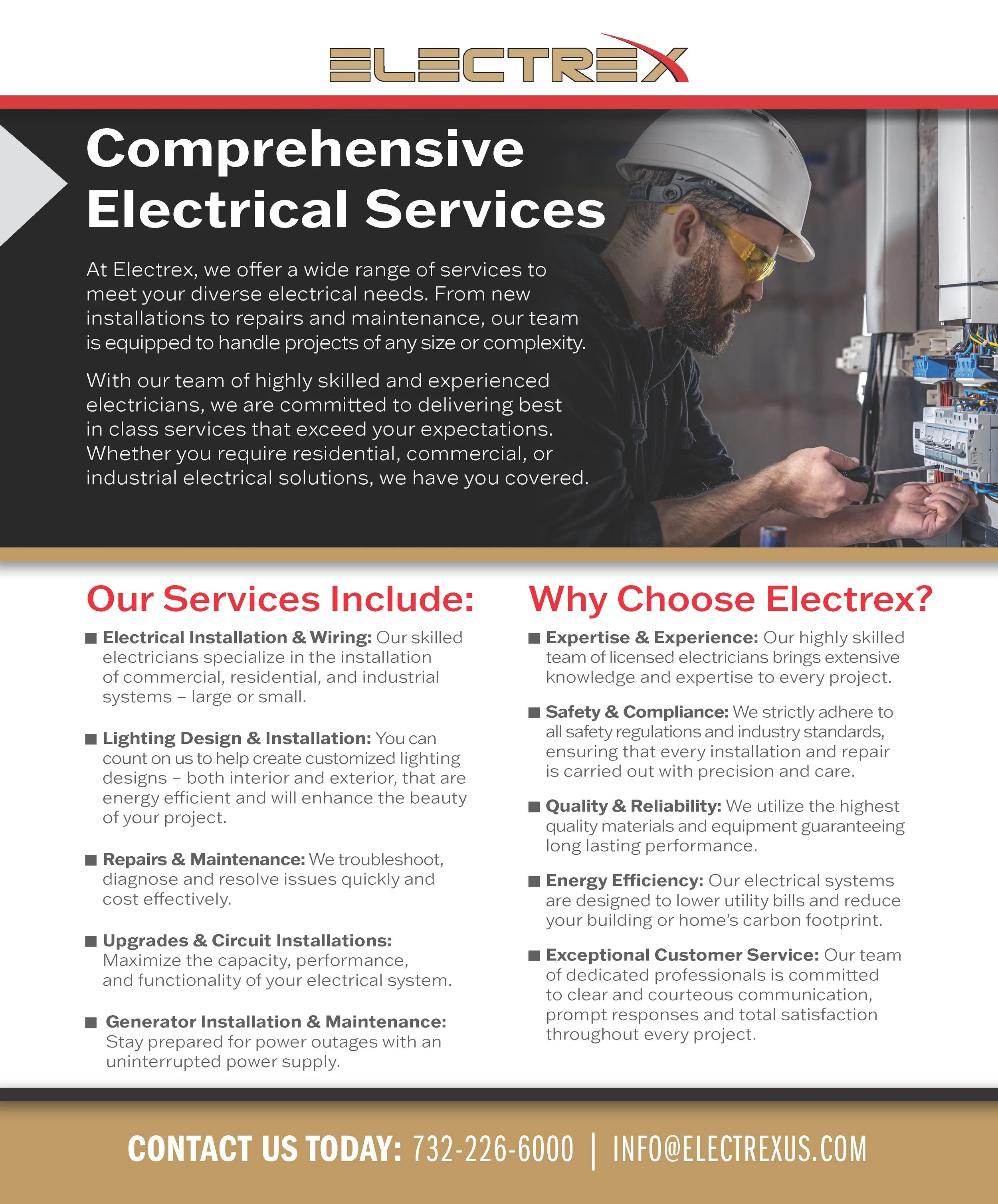 ELECTREX

Comprehensive Electrical Services

At Electrex, we offer a wide range of services to meet your diverse electrical needs. From new installations to repairs and maintenance, our team is equipped to handle projects of any size or complexity.

With our team of highly skilled and experienced electricians, we are committed to delivering best in class services that exceed your expectations. Whether you require residential, commercial, or industrial electrical solutions, we have you covered.

Our Services Include:

■ Electrical Installation & Wiring: Our skilled electricians specialize in the installation of commercial, residential, and industrial systems – large or small.

■ Lighting Design & Installation: You can count on us to help create customized lighting designs – both interior and exterior, that are energy efficient and will enhance the beauty of your project.

■ Repairs & Maintenance: We troubleshoot, diagnose and resolve issues quickly and cost effectively.

■ Upgrades & Circuit Installations: Maximize the capacity, performance, and functionality of your electrical system.

■ Generator Installation & Maintenance: Stay prepared for power outages with an uninterrupted power supply.

Why Choose Electrex?

■ Expertise & Experience: Our highly skilled team of licensed electricians brings extensive knowledge and expertise to every project.

■ Safety & Compliance: We strictly adhere to all safety regulations and industry standards, ensuring that every installation and repair is carried out with precision and care.

■ Quality & Reliability: We utilize the highest quality materials and equipment guaranteeing long lasting performance.

■ Energy Efficiency: Our electrical systems are designed to lower utility bills and reduce your building or home's carbon footprint.

■ Exceptional Customer Service: Our team of dedicated professionals is committed to clear and courteous communication, prompt responses and total satisfaction throughout every project.

CONTACT US TODAY: 732-226-6000 | INFO@ELECTREXUS.COM